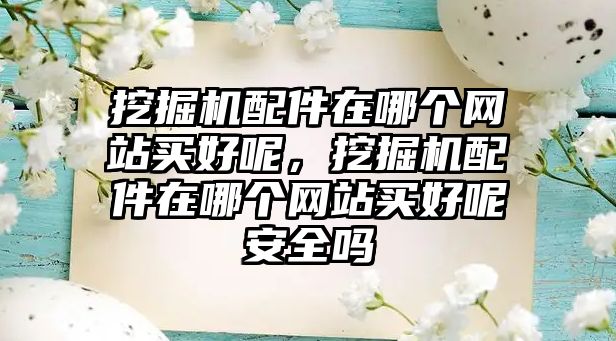 挖掘机配件在哪个网站买好呢，挖掘机配件在哪个网站买好呢安全吗